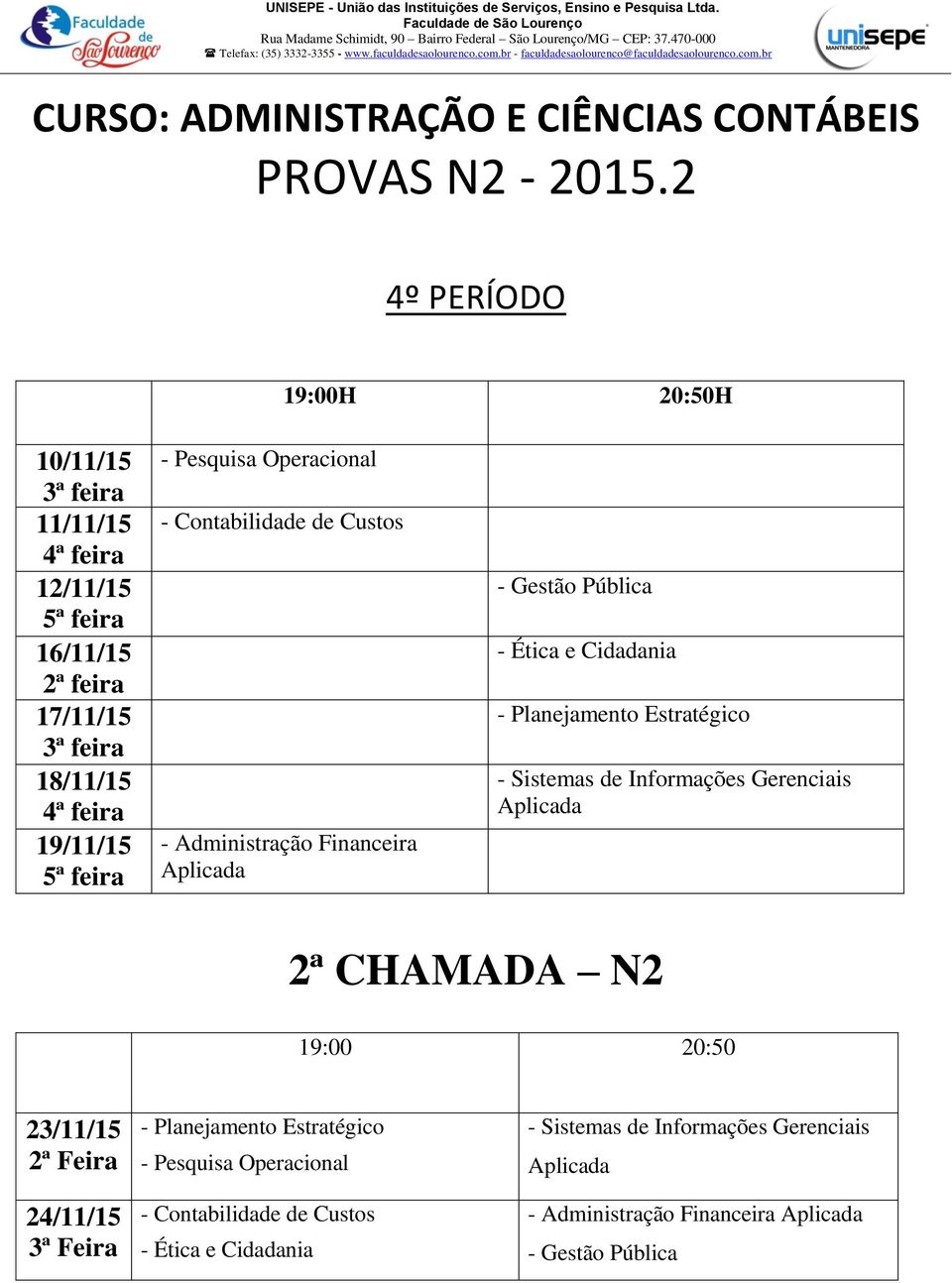 Faculdade de São Lourenço

UNISEPE - União das Instituições de Serviços, Ensino e Pesquisa Ltda.
Faculdade de São Lourenço
Rua Madame Schimidt, 90 – Bairro Federal – São Lourenço/MG – CEP: 37.470-000
☎ Telefax: (35) 3332-3355 - www.faculdadesaolourenco.com.br - faculdadesaolourenco@faculdadesaolourenco.com.br

unisepe MANTENEDORA

CURSO: ADMINISTRAÇÃO E CIÊNCIAS CONTÁBEIS
PROVAS N2 - 2015.2

4º PERÍODO

| | 19:00H | 20:50H |
|---|---|---|
| 10/11/15 3ª feira | - Pesquisa Operacional | |
| 11/11/15 4ª feira | - Contabilidade de Custos | |
| 12/11/15 5ª feira | | - Gestão Pública |
| 16/11/15 2ª feira | | - Ética e Cidadania |
| 17/11/15 3ª feira | | - Planejamento Estratégico |
| 18/11/15 4ª feira | | - Sistemas de Informações Gerenciais Aplicada |
| 19/11/15 5ª feira | - Administração Financeira Aplicada | |

2ª CHAMADA – N2

| | 19:00 | 20:50 |
|---|---|---|
| 23/11/15 2ª Feira | - Planejamento Estratégico - Pesquisa Operacional | - Sistemas de Informações Gerenciais Aplicada |
| 24/11/15 3ª Feira | - Contabilidade de Custos - Ética e Cidadania | - Administração Financeira Aplicada - Gestão Pública |